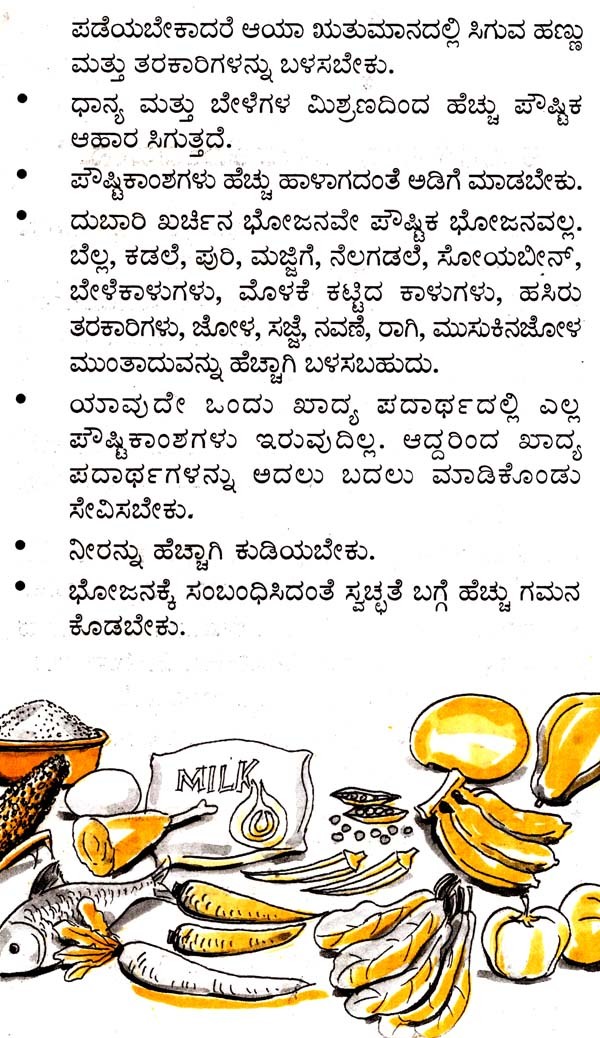 ಪಡೆಯಬೇಕಾದರೆ ಆಯಾ ಋತುಮಾನದಲ್ಲಿ ಸಿಗುವ ಹಣ್ಣು ಮತ್ತು ತರಕಾರಿಗಳನ್ನು ಬಳಸಬೇಕು.

• ಧಾನ್ಯ ಮತ್ತು ಬೇಳೆಗಳ ಮಿಶ್ರಣದಿಂದ ಹೆಚ್ಚು ಪೌಷ್ಟಿಕ ಆಹಾರ ಸಿಗುತ್ತದೆ.

• ಪೌಷ್ಟಿಕಾಂಶಗಳು ಹೆಚ್ಚು ಹಾಳಾಗದಂತೆ ಅಡಿಗೆ ಮಾಡಬೇಕು.

• ದುಬಾರಿ ಖರ್ಚಿನ ಭೋಜನವೇ ಪೌಷ್ಟಿಕ ಭೋಜನವಲ್ಲ. ಬೆಲ್ಲ, ಕಡಲೆ, ಪುರಿ, ಮಜ್ಜಿಗೆ, ನೆಲಗಡಲೆ, ಸೋಯಬೀನ್, ಬೇಳೆಕಾಳುಗಳು, ಮೊಳಕೆ ಕಟ್ಟಿದ ಕಾಳುಗಳು, ಹಸಿರು ತರಕಾರಿಗಳು, ಜೋಳ, ಸಜ್ಜೆ, ನವಣೆ, ರಾಗಿ, ಮುಸುಕಿನಜೋಳ ಮುಂತಾದುವನ್ನು ಹೆಚ್ಚಾಗಿ ಬಳಸಬಹುದು.

• ಯಾವುದೇ ಒಂದು ಖಾದ್ಯ ಪದಾರ್ಥದಲ್ಲಿ ಎಲ್ಲ ಪೌಷ್ಟಿಕಾಂಶಗಳು ಇರುವುದಿಲ್ಲ. ಆದ್ದರಿಂದ ಖಾದ್ಯ ಪದಾರ್ಥಗಳನ್ನು ಅದಲು ಬದಲು ಮಾಡಿಕೊಂಡು ಸೇವಿಸಬೇಕು.

• ನೀರನ್ನು ಹೆಚ್ಚಾಗಿ ಕುಡಿಯಬೇಕು.

• ಭೋಜನಕ್ಕೆ ಸಂಬಂಧಿಸಿದಂತೆ ಸ್ವಚ್ಛತೆ ಬಗ್ಗೆ ಹೆಚ್ಚು ಗಮನ ಕೊಡಬೇಕು.

MILK